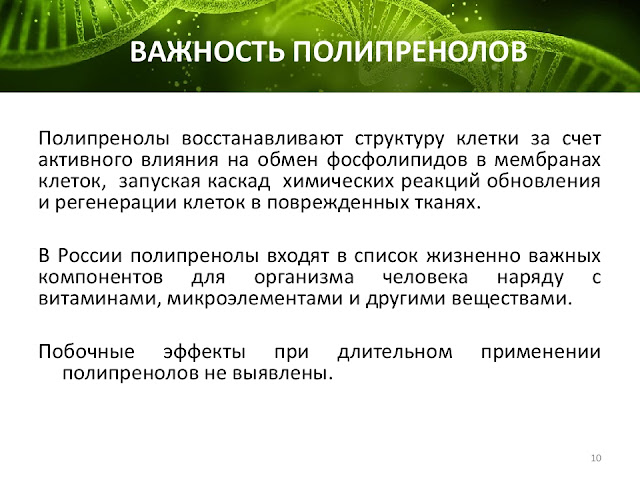 ВАЖНОСТЬ ПОЛИПРЕНОЛОВ

Полипренолы восстанавливают структуру клетки за счет активного влияния на обмен фосфолипидов в мембранах клеток, запуская каскад химических реакций обновления и регенерации клеток в поврежденных тканях.

В России полипренолы входят в список жизненно важных компонентов для организма человека наряду с витаминами, микроэлементами и другими веществами.

Побочные эффекты при длительном применении полипренолов не выявлены.

10